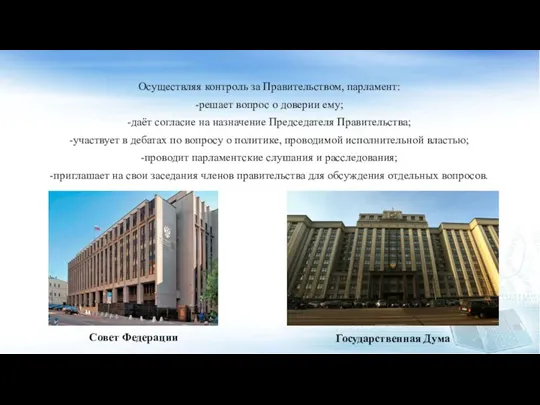 Осуществляя контроль за Правительством, парламент:
-решает вопрос о доверии ему;
-даёт согласие на назначение Председателя Правительства;
-участвует в дебатах по вопросу о политике, проводимой исполнительной властью;
-проводит парламентские слушания и расследования;
-приглашает на свои заседания членов правительства для обсуждения отдельных вопросов.

Совет Федерации

Государственная Дума